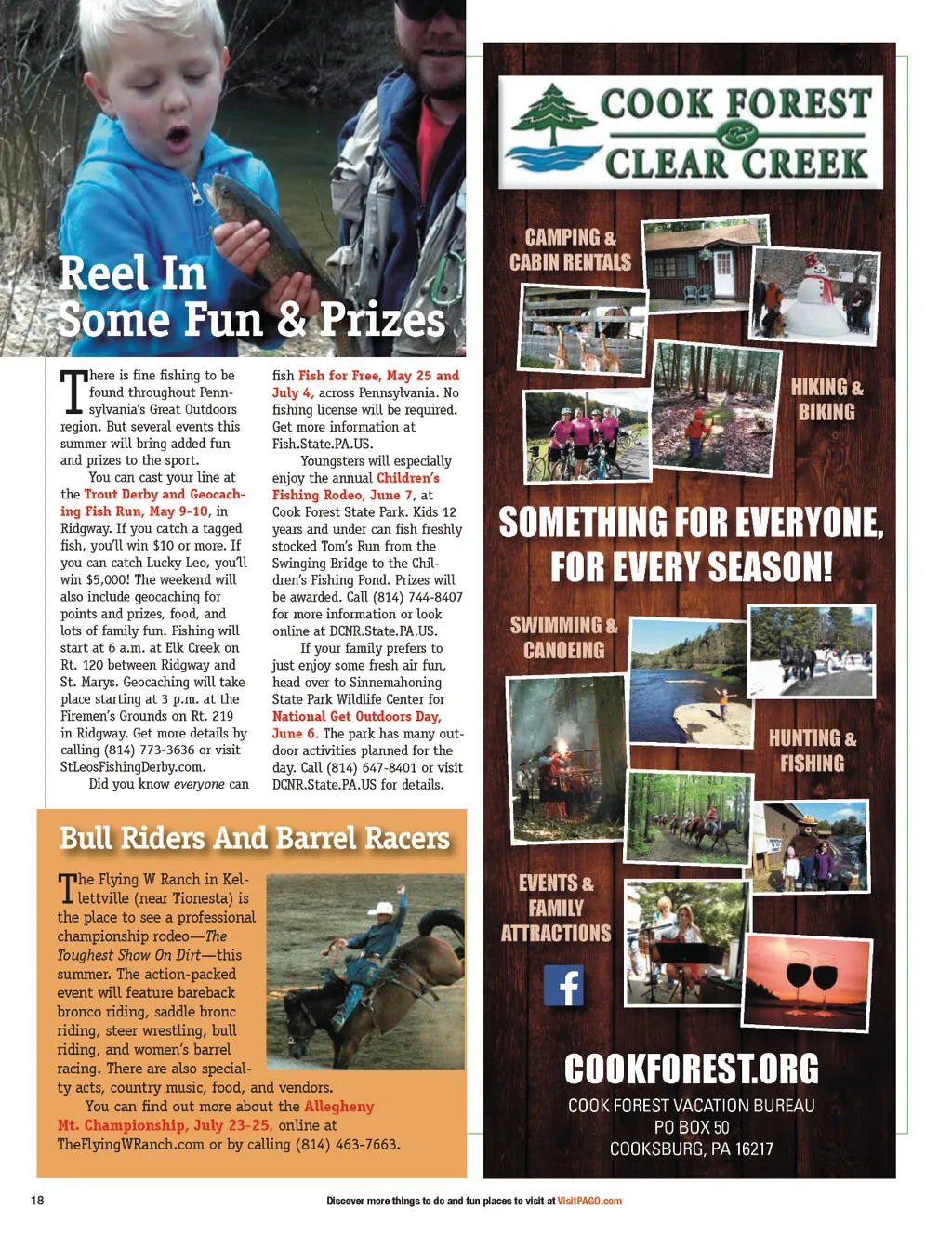 Reel In Some Fun & Prizes

There is fine fishing to be found throughout Pennsylvania's Great Outdoors region. But several events this summer will bring added fun and prizes to the sport.

You can cast your line at the Trout Derby and Geocaching Fish Run, May 9-10, in Ridgway. If you catch a tagged fish, you'll win $10 or more. If you can catch Lucky Leo, you'll win $5,000! The weekend will also include geocaching for points and prizes, food, and lots of family fun. Fishing will start at 6 a.m. at Elk Creek on Rt. 120 between Ridgway and St. Marys. Geocaching will take place starting at 3 p.m. at the Firemen's Grounds on Rt. 219 in Ridgway. Get more details by calling (814) 773-3636 or visit StLeosFishingDerby.com.

Did you know everyone can fish Fish for Free, May 25 and July 4, across Pennsylvania. No fishing license will be required. Get more information at Fish.State.PA.US.

Youngsters will especially enjoy the annual Children's Fishing Rodeo, June 7, at Cook Forest State Park. Kids 12 years and under can fish freshly stocked Tom's Run from the Swinging Bridge to the Children's Fishing Pond. Prizes will be awarded. Call (814) 744-8407 for more information or look online at DCNR.State.PA.US.

If your family prefers to just enjoy some fresh air fun, head over to Sinnemahoning State Park Wildlife Center for National Get Outdoors Day, June 6. The park has many outdoor activities planned for the day. Call (814) 647-8401 or visit DCNR.State.PA.US for details.

Bull Riders And Barrel Racers

The Flying W Ranch in Kellettville (near Tionesta) is the place to see a professional championship rodeo—The Toughest Show On Dirt—this summer. The action-packed event will feature bareback bronco riding, saddle bronc riding, steer wrestling, bull riding, and women's barrel racing. There are also specialty acts, country music, food, and vendors.

You can find out more about the Allegheny Mt. Championship, July 23-25, online at TheFlyingWRanch.com or by calling (814) 463-7663.

COOK FOREST & CLEAR CREEK

CAMPING & CABIN RENTALS

HIKING & BIKING

SOMETHING FOR EVERYONE, FOR EVERY SEASON!

SWIMMING & CANOEING

HUNTING & FISHING

EVENTS & FAMILY ATTRACTIONS

f

COOKFOREST.ORG
COOK FOREST VACATION BUREAU
PO BOX 50
COOKSBURG, PA 16217

18

Discover more things to do and fun places to visit at VisitPAGO.com